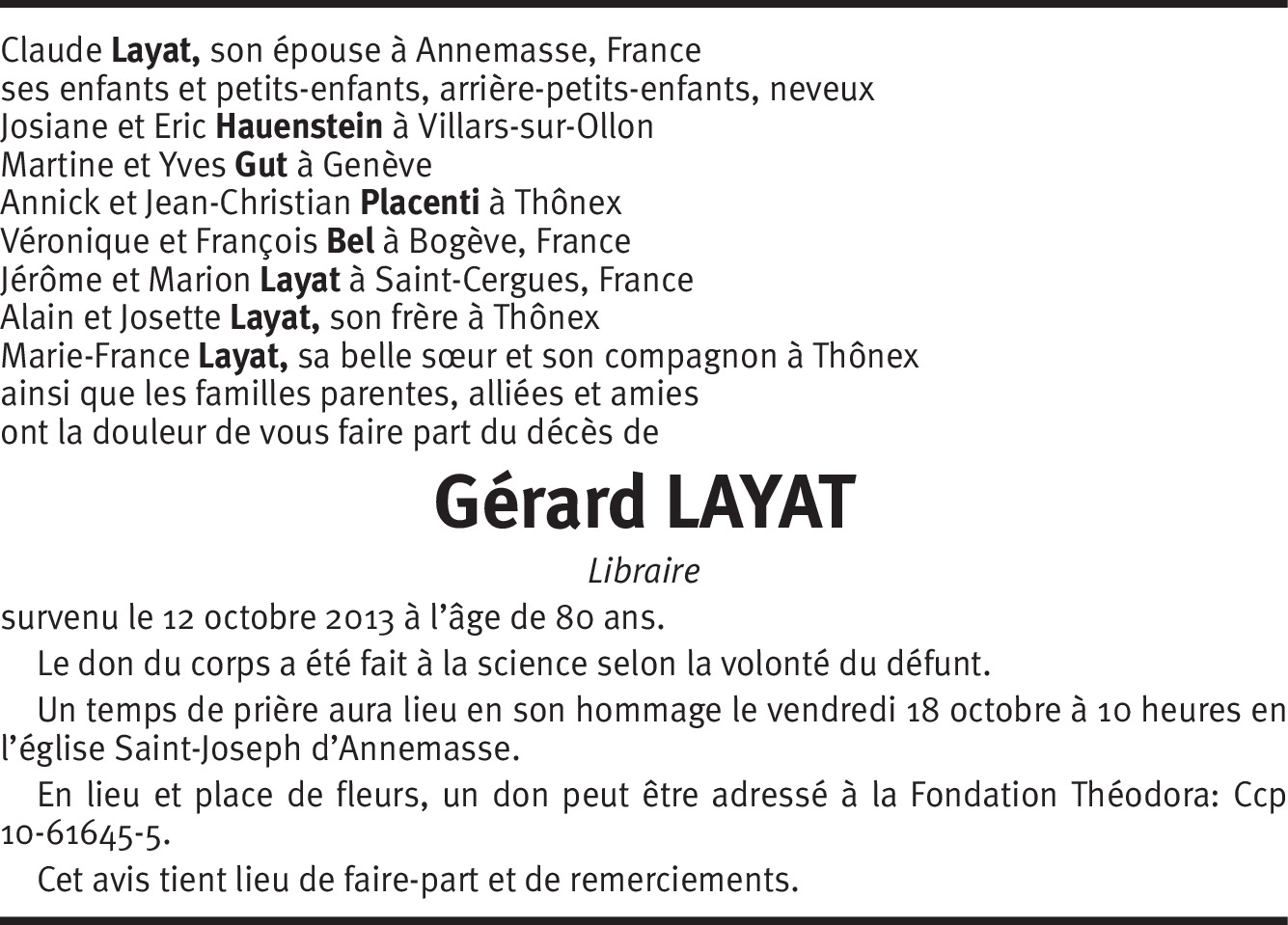 Claude Layat, son épouse à Annemasse, France
ses enfants et petits-enfants, arrière-petits-enfants, neveux
Josiane et Eric Hauenstein à Villars-sur-Ollon
Martine et Yves Gut à Genève
Annick et Jean-Christian Placenti à Thônex
Véronique et François Bel à Bogève, France
Jérôme et Marion Layat à Saint-Cergues, France
Alain et Josette Layat, son frère à Thônex
Marie-France Layat, sa belle sœur et son compagnon à Thônex
ainsi que les familles parentes, alliées et amies
ont la douleur de vous faire part du décès de

Gérard LAYAT

Libraire

survenu le 12 octobre 2013 à l'âge de 80 ans.

Le don du corps a été fait à la science selon la volonté du défunt.

Un temps de prière aura lieu en son hommage le vendredi 18 octobre à 10 heures en l'église Saint-Joseph d'Annemasse.

En lieu et place de fleurs, un don peut être adressé à la Fondation Théodora: Ccp 10-61645-5.

Cet avis tient lieu de faire-part et de remerciements.